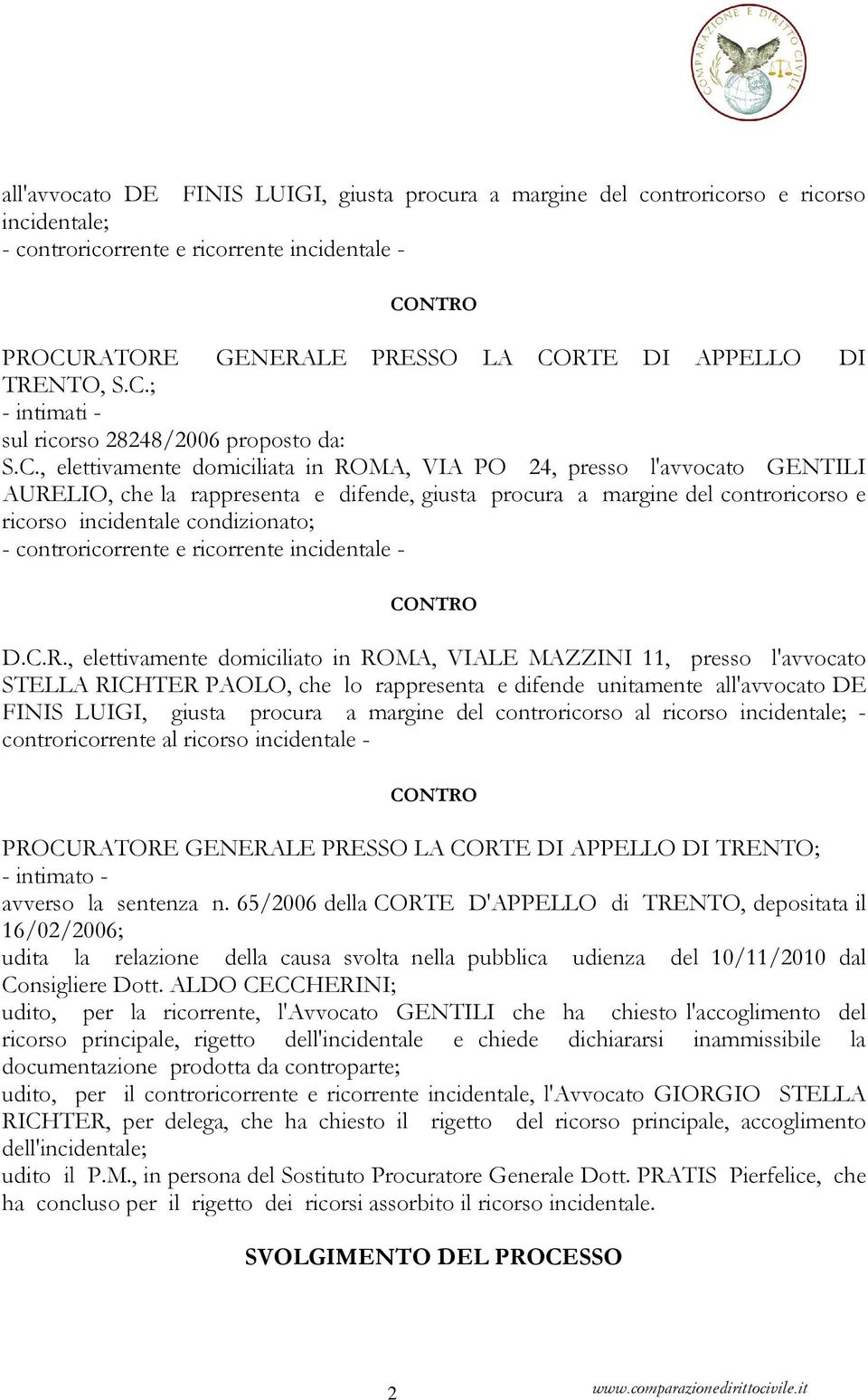 COMPARAZIONE E DIRITTO CIVILE

all'avvocato DE FINIS LUIGI, giusta procura a margine del controricorso e ricorso incidentale;
- controricorrente e ricorrente incidentale -

CONTRO

PROCURATORE GENERALE PRESSO LA CORTE DI APPELLO DI TRENTO, S.C.;
- intimati -
sul ricorso 28248/2006 proposto da:
S.C., elettivamente domiciliata in ROMA, VIA PO 24, presso l'avvocato GENTILI AURELIO, che la rappresenta e difende, giusta procura a margine del controricorso e ricorso incidentale condizionato;
- controricorrente e ricorrente incidentale -

CONTRO

D.C.R., elettivamente domiciliato in ROMA, VIALE MAZZINI 11, presso l'avvocato STELLA RICHTER PAOLO, che lo rappresenta e difende unitamente all'avvocato DE FINIS LUIGI, giusta procura a margine del controricorso al ricorso incidentale; - controricorrente al ricorso incidentale -

CONTRO

PROCURATORE GENERALE PRESSO LA CORTE DI APPELLO DI TRENTO;
- intimato -
avverso la sentenza n. 65/2006 della CORTE D'APPELLO di TRENTO, depositata il 16/02/2006;
udita la relazione della causa svolta nella pubblica udienza del 10/11/2010 dal Consigliere Dott. ALDO CECCHERINI;
udito, per la ricorrente, l'Avvocato GENTILI che ha chiesto l'accoglimento del ricorso principale, rigetto dell'incidentale e chiede dichiararsi inammissibile la documentazione prodotta da controparte;
udito, per il controricorrente e ricorrente incidentale, l'Avvocato GIORGIO STELLA RICHTER, per delega, che ha chiesto il rigetto del ricorso principale, accoglimento dell'incidentale;
udito il P.M., in persona del Sostituto Procuratore Generale Dott. PRATIS Pierfelice, che ha concluso per il rigetto dei ricorsi assorbito il ricorso incidentale.

SVOLGIMENTO DEL PROCESSO

2 www.comparazionedirittocivile.it